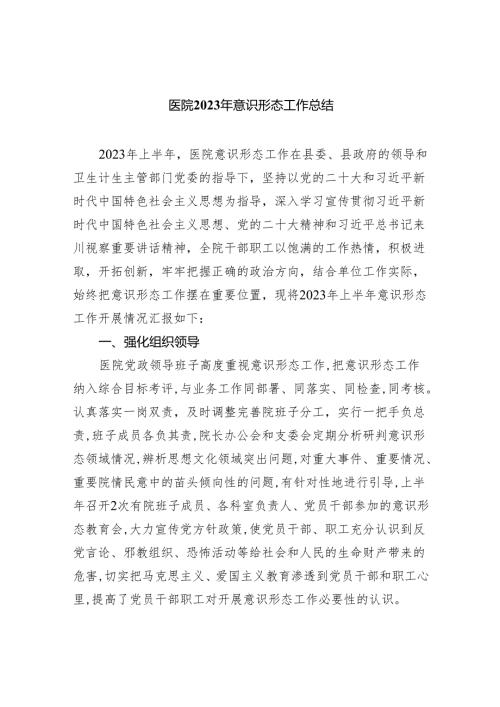 医院2023年意识形态工作总结

2023年上半年，医院意识形态工作在县委、县政府的领导和卫生计生主管部门党委的指导下，坚持以党的二十大和习近平新时代中国特色社会主义思想为指导，深入学习宣传贯彻习近平新时代中国特色社会主义思想、党的二十大精神和习近平总书记来川视察重要讲话精神，全院干部职工以饱满的工作热情，积极进取，开拓创新，牢牢把握正确的政治方向，结合单位工作实际，始终把意识形态工作摆在重要位置，现将2023年上半年意识形态工作开展情况汇报如下：

一、强化组织领导

医院党政领导班子高度重视意识形态工作，把意识形态工作纳入综合目标考评，与业务工作同部署、同落实、同检查，同考核。认真落实一岗双责，及时调整完善院班子分工，实行一把手负总责，班子成员各负其责，院长办公会和支委会定期分析研判意识形态领域情况，辨析思想文化领域突出问题，对重大事件、重要情况、重要院情民意中的苗头倾向性的问题，有针对性地进行引导，上半年召开2次有院班子成员、各科室负责人、党员干部参加的意识形态教育会，大力宣传党方针政策，使党员干部、职工充分认识到反党言论、邪教组织、恐怖活动等给社会和人民的生命财产带来的危害，切实把马克思主义、爱国主义教育渗透到党员干部和职工心里，提高了党员干部职工对开展意识形态工作必要性的认识。